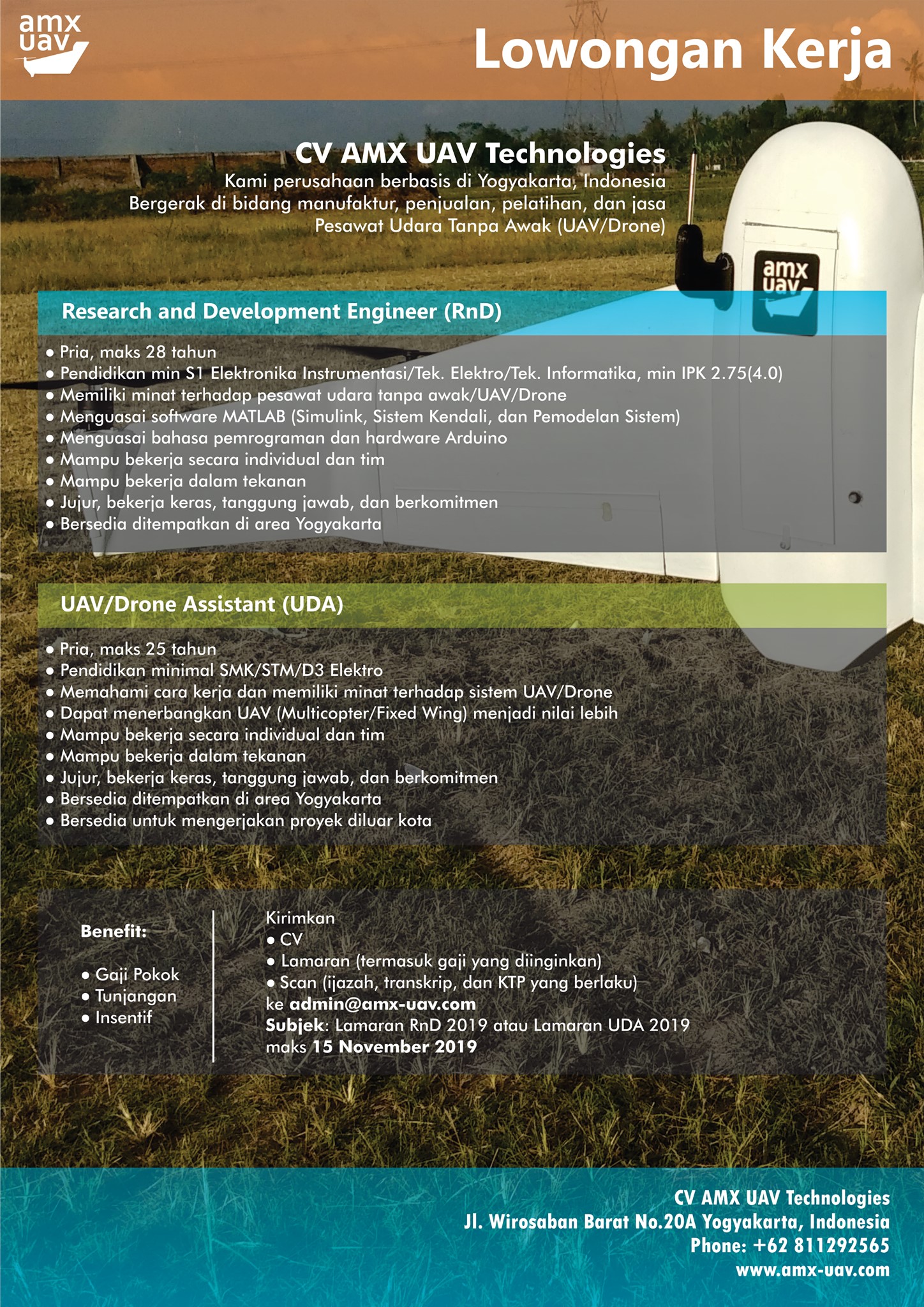 amx uav

Lowongan Kerja

CV AMX UAV Technologies
Kami perusahaan berbasis di Yogyakarta, Indonesia
Bergerak di bidang manufaktur, penjualan, pelatihan, dan jasa
Pesawat Udara Tanpa Awak (UAV/Drone)

amx uav

Research and Development Engineer (RnD)

• Pria, maks 28 tahun
• Pendidikan min S1 Elektronika Instrumentasi/Tek. Elektro/Tek. Informatika, min IPK 2.75(4.0)
• Memiliki minat terhadap pesawat udara tanpa awak/UAV/Drone
• Menguasai software MATLAB (Simulink, Sistem Kendali, dan Pemodelan Sistem)
• Menguasai bahasa pemrograman dan hardware Arduino
• Mampu bekerja secara individual dan tim
• Mampu bekerja dalam tekanan
• Jujur, bekerja keras, tanggung jawab, dan berkomitmen
• Bersedia ditempatkan di area Yogyakarta

UAV/Drone Assistant (UDA)

• Pria, maks 25 tahun
• Pendidikan minimal SMK/STM/D3 Elektro
• Memahami cara kerja dan memiliki minat terhadap sistem UAV/Drone
• Dapat menerbangkan UAV (Multicopter/Fixed Wing) menjadi nilai lebih
• Mampu bekerja secara individual dan tim
• Mampu bekerja dalam tekanan
• Jujur, bekerja keras, tanggung jawab, dan berkomitmen
• Bersedia ditempatkan di area Yogyakarta
• Bersedia untuk mengerjakan proyek diluar kota

Benefit:

• Gaji Pokok
• Tunjangan
• Insentif

Kirimkan
• CV
• Lamaran (termasuk gaji yang diinginkan)
• Scan (ijazah, transkrip, dan KTP yang berlaku)
ke admin@amx-uav.com
Subjek: Lamaran RnD 2019 atau Lamaran UDA 2019
maks 15 November 2019

CV AMX UAV Technologies
Jl. Wirosaban Barat No.20A Yogyakarta, Indonesia
Phone: +62 811292565
www.amx-uav.com